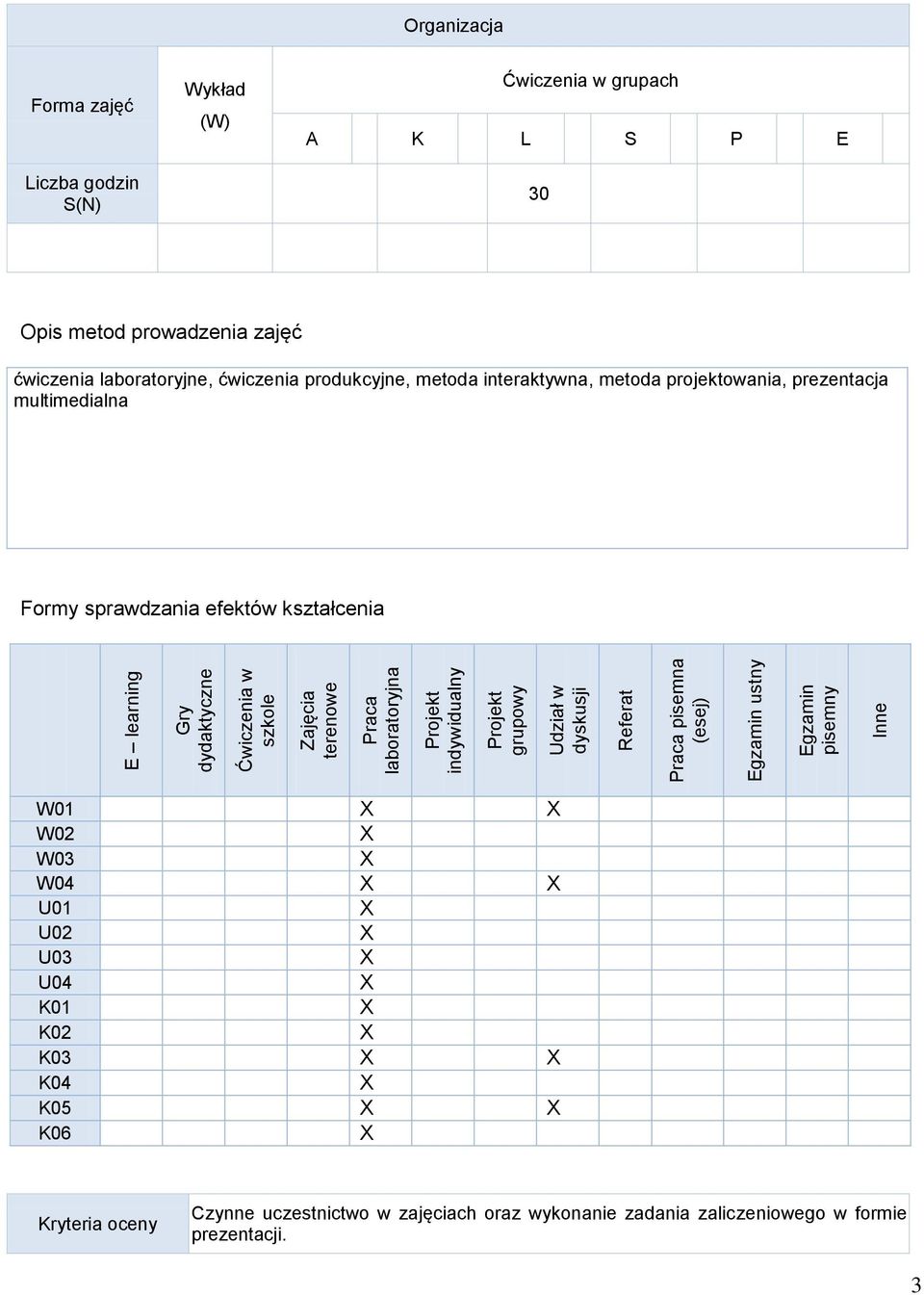 Organizacja

| Forma zajęć | Wykład (W) | Ćwiczenia w grupach | | | | | |
|---|---|---|---|---|---|---|---|
| | | A | K | L | S | P | E |
| Liczba godzin S(N) | | | | 30 | | | |
| | | | | | | | |

Opis metod prowadzenia zajęć

ćwiczenia laboratoryjne, ćwiczenia produkcyjne, metoda interaktywna, metoda projektowania, prezentacja multimedialna

Formy sprawdzania efektów kształcenia

| | E – learning | Gry dydaktyczne | Ćwiczenia w szkole | Zajęcia terenowe | Praca laboratoryjna | Projekt indywidualny | Projekt grupowy | Udział w dyskusji | Referat | Praca pisemna (esej) | Egzamin ustny | Egzamin pisemny | Inne |
|---|---|---|---|---|---|---|---|---|---|---|---|---|---|
| W01 | | | | | X | | | X | | | | | |
| W02 | | | | | X | | | | | | | | |
| W03 | | | | | X | | | | | | | | |
| W04 | | | | | X | | | X | | | | | |
| U01 | | | | | X | | | | | | | | |
| U02 | | | | | X | | | | | | | | |
| U03 | | | | | X | | | | | | | | |
| U04 | | | | | X | | | | | | | | |
| K01 | | | | | X | | | | | | | | |
| K02 | | | | | X | | | | | | | | |
| K03 | | | | | X | | | X | | | | | |
| K04 | | | | | X | | | | | | | | |
| K05 | | | | | X | | | X | | | | | |
| K06 | | | | | X | | | | | | | | |

| Kryteria oceny | Czynne uczestnictwo w zajęciach oraz wykonanie zadania zaliczeniowego w formie prezentacji. |
|---|---|

3